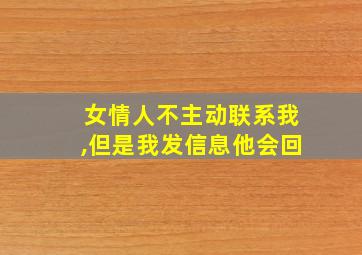 女情人不主动联系我,但是我发信息他会回